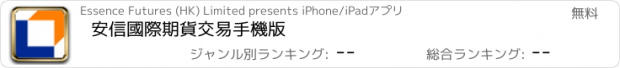 Essence Futures (HK) Limited presents iPhone/iPadアプリ

無料

安信國際期貨交易手機版

ジャンル別ランキング: --

総合ランキング: --